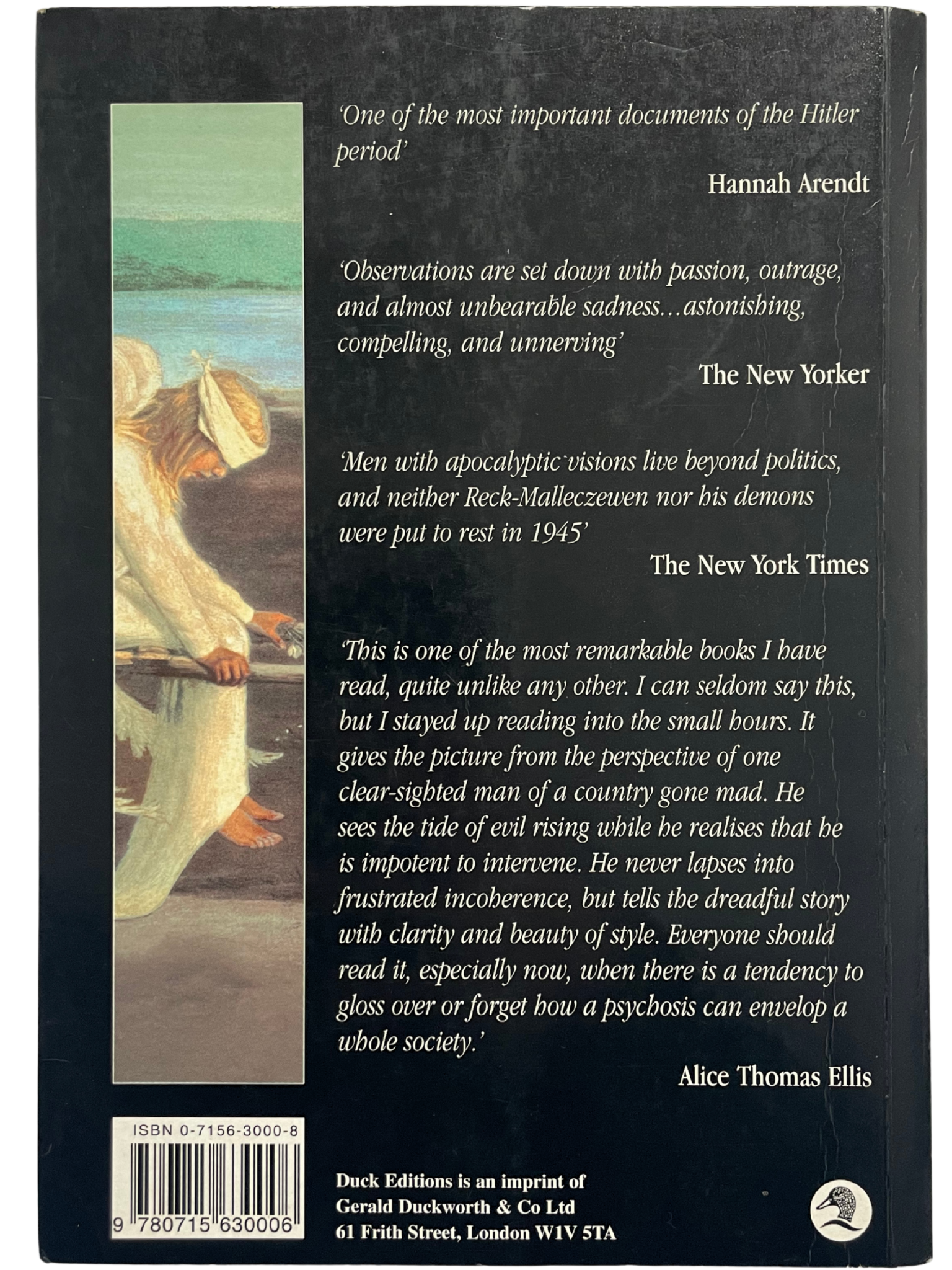 'One of the most important documents of the Hitler period'

Hannah Arendt

'Observations are set down with passion, outrage, and almost unbearable sadness...astonishing, compelling, and unnerving'

The New Yorker

'Men with apocalyptic visions live beyond politics, and neither Reck-Malleczewen nor his demons were put to rest in 1945'

The New York Times

'This is one of the most remarkable books I have read, quite unlike any other. I can seldom say this, but I stayed up reading into the small hours. It gives the picture from the perspective of one clear-sighted man of a country gone mad. He sees the tide of evil rising while he realises that he is impotent to intervene. He never lapses into frustrated incoherence, but tells the dreadful story with clarity and beauty of style. Everyone should read it, especially now, when there is a tendency to gloss over or forget how a psychosis can envelop a whole society.'

Alice Thomas Ellis

ISBN 0-7156-3000-8

9 780715 630006

Duck Editions is an imprint of
Gerald Duckworth & Co Ltd
61 Frith Street, London W1V 5TA